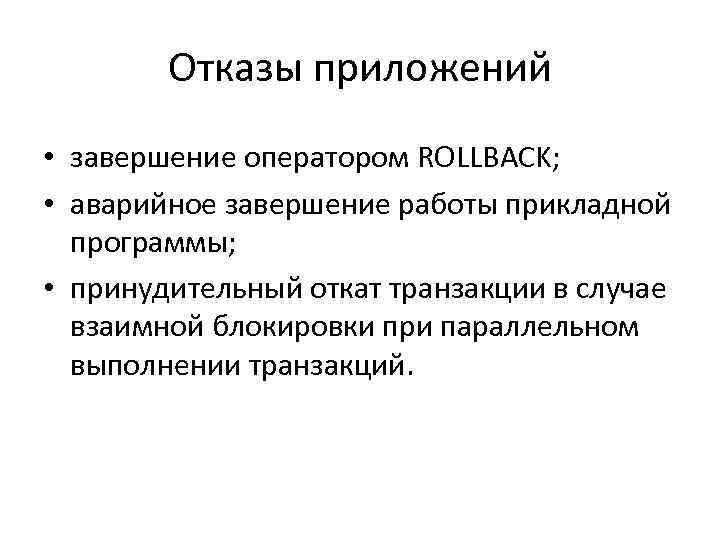 Отказы приложений

• завершение оператором ROLLBACK;
• аварийное завершение работы прикладной программы;
• принудительный откат транзакции в случае взаимной блокировки при параллельном выполнении транзакций.